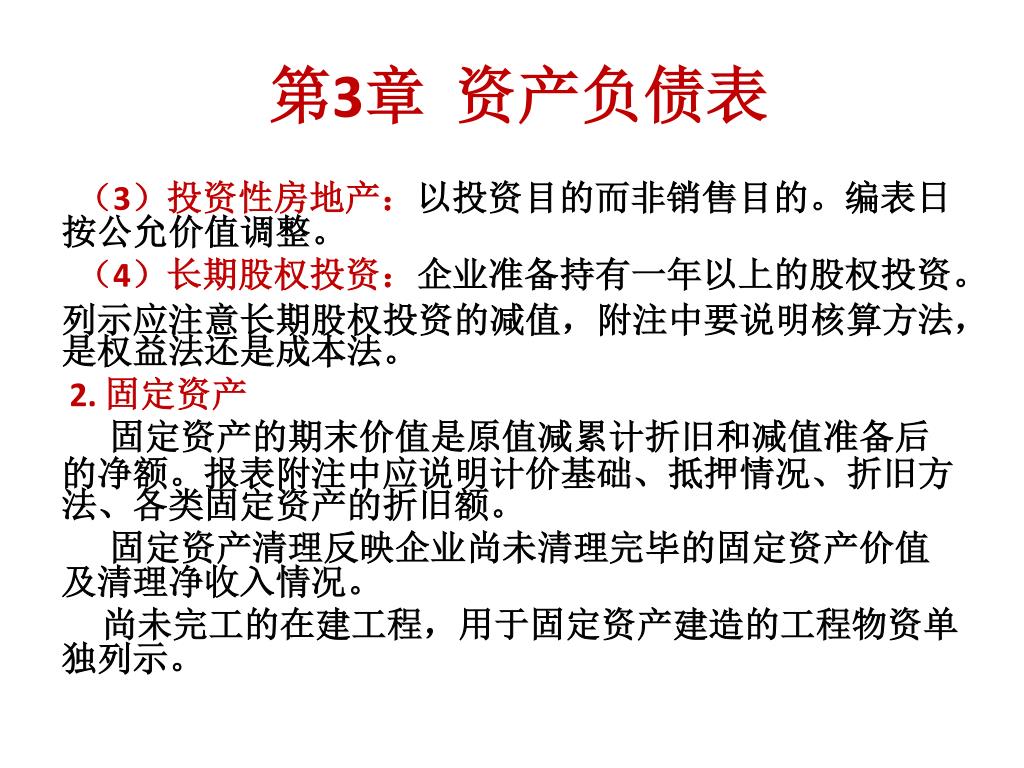 第3章 资产负债表

（3）投资性房地产：以投资目的而非销售目的。编表日按公允价值调整。

（4）长期股权投资：企业准备持有一年以上的股权投资。

列示应注意长期股权投资的减值，附注中要说明核算方法，是权益法还是成本法。

2. 固定资产

固定资产的期末价值是原值减累计折旧和减值准备后的净额。报表附注中应说明计价基础、抵押情况、折旧方法、各类固定资产的折旧额。

固定资产清理反映企业尚未清理完毕的固定资产价值及清理净收入情况。

尚未完工的在建工程，用于固定资产建造的工程物资单独列示。